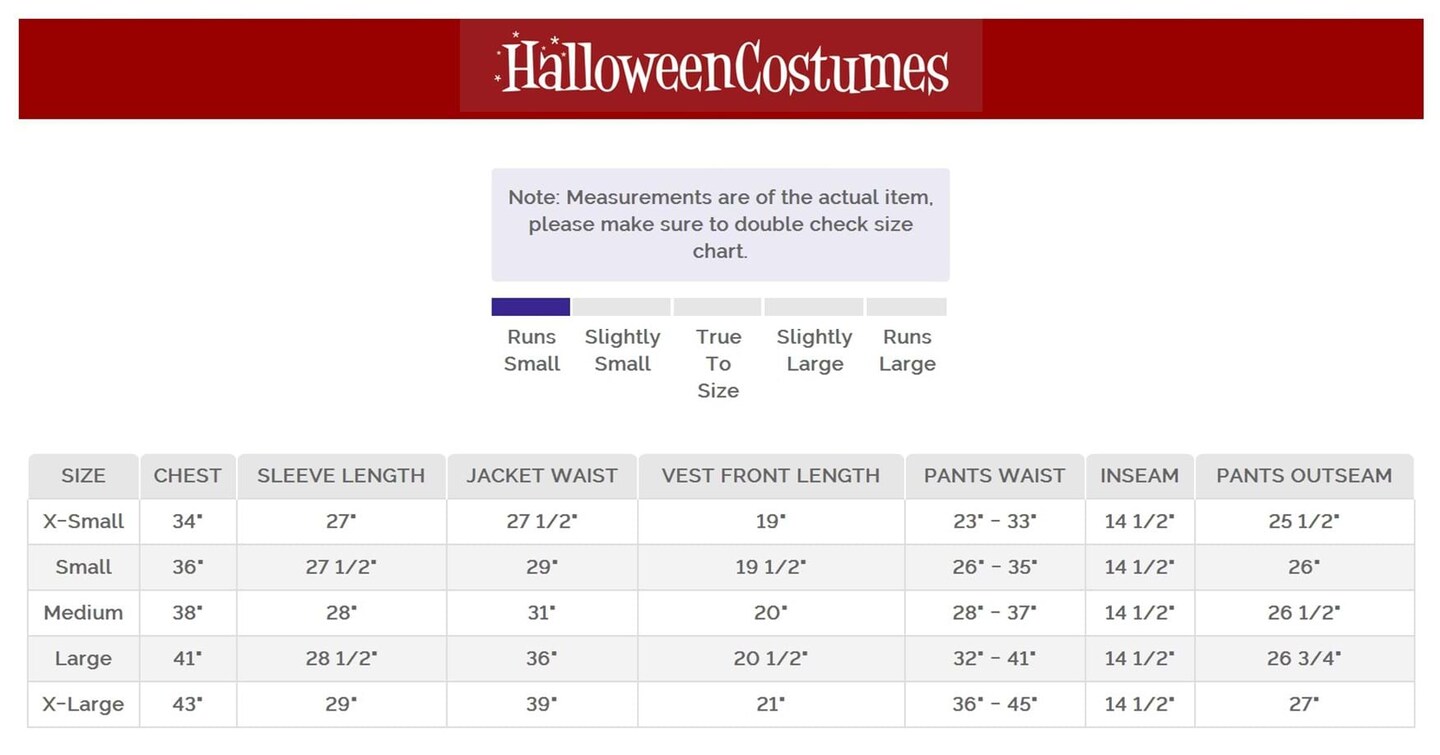 HalloweenCostumes

Note: Measurements are of the actual item, please make sure to double check size chart.

Runs Small
Slightly Small
True To Size
Slightly Large
Runs Large

| SIZE | CHEST | SLEEVE LENGTH | JACKET WAIST | VEST FRONT LENGTH | PANTS WAIST | INSEAM | PANTS OUTSEAM |
|---|---|---|---|---|---|---|---|
| X-Small | 34" | 27" | 27 1/2" | 19" | 23" - 33" | 14 1/2" | 25 1/2" |
| Small | 36" | 27 1/2" | 29" | 19 1/2" | 26" - 35" | 14 1/2" | 26" |
| Medium | 38" | 28" | 31" | 20" | 28" - 37" | 14 1/2" | 26 1/2" |
| Large | 41" | 28 1/2" | 36" | 20 1/2" | 32" - 41" | 14 1/2" | 26 3/4" |
| X-Large | 43" | 29" | 39" | 21" | 36" - 45" | 14 1/2" | 27" |